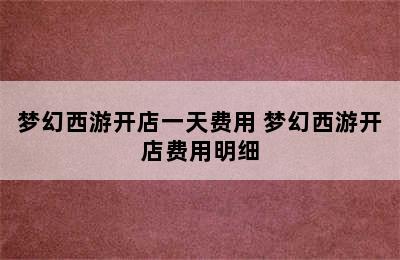 梦幻西游开店一天费用 梦幻西游开店费用明细